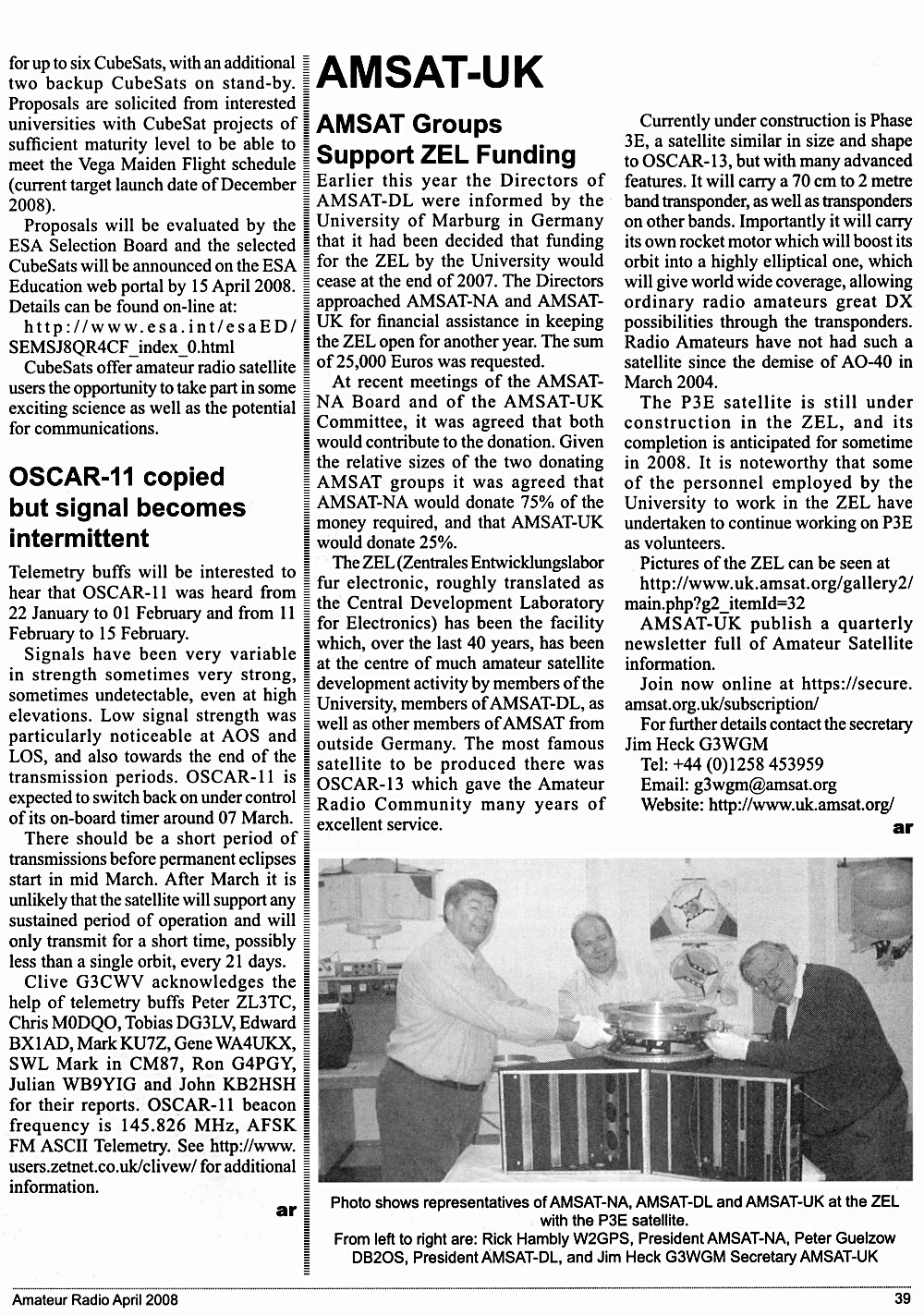 for up to six CubeSats, with an additional two backup CubeSats on stand-by. Proposals are solicited from interested universities with CubeSat projects of sufficient maturity level to be able to meet the Vega Maiden Flight schedule (current target launch date of December 2008).

Proposals will be evaluated by the ESA Selection Board and the selected CubeSats will be announced on the ESA Education web portal by 15 April 2008. Details can be found on-line at:

http://www.esa.int/esaED/SEMSJ8QR4CF_index_0.html

CubeSats offer amateur radio satellite users the opportunity to take part in some exciting science as well as the potential for communications.

OSCAR-11 copied but signal becomes intermittent

Telemetry buffs will be interested to hear that OSCAR-11 was heard from 22 January to 01 February and from 11 February to 15 February.

Signals have been very variable in strength sometimes very strong, sometimes undetectable, even at high elevations. Low signal strength was particularly noticeable at AOS and LOS, and also towards the end of the transmission periods. OSCAR-11 is expected to switch back on under control of its on-board timer around 07 March.

There should be a short period of transmissions before permanent eclipses start in mid March. After March it is unlikely that the satellite will support any sustained period of operation and will only transmit for a short time, possibly less than a single orbit, every 21 days.

Clive G3CWV acknowledges the help of telemetry buffs Peter ZL3TC, Chris M0DQO, Tobias DG3LV, Edward BX1AD, Mark KU7Z, Gene WA4UKX, SWL Mark in CM87, Ron G4PGY, Julian WB9YIG and John KB2HSH for their reports. OSCAR-11 beacon frequency is 145.826 MHz, AFSK FM ASCII Telemetry. See http://www.users.zetnet.co.uk/clivew/ for additional information.

ar

AMSAT-UK

AMSAT Groups Support ZEL Funding

Earlier this year the Directors of AMSAT-DL were informed by the University of Marburg in Germany that it had been decided that funding for the ZEL by the University would cease at the end of 2007. The Directors approached AMSAT-NA and AMSAT-UK for financial assistance in keeping the ZEL open for another year. The sum of 25,000 Euros was requested.

At recent meetings of the AMSAT-NA Board and of the AMSAT-UK Committee, it was agreed that both would contribute to the donation. Given the relative sizes of the two donating AMSAT groups it was agreed that AMSAT-NA would donate 75% of the money required, and that AMSAT-UK would donate 25%.

The ZEL (Zentrales Entwicklungslabor fur electronic, roughly translated as the Central Development Laboratory for Electronics) has been the facility which, over the last 40 years, has been at the centre of much amateur satellite development activity by members of the University, members of AMSAT-DL, as well as other members of AMSAT from outside Germany. The most famous satellite to be produced there was OSCAR-13 which gave the Amateur Radio Community many years of excellent service.

Currently under construction is Phase 3E, a satellite similar in size and shape to OSCAR-13, but with many advanced features. It will carry a 70 cm to 2 metre band transponder, as well as transponders on other bands. Importantly it will carry its own rocket motor which will boost its orbit into a highly elliptical one, which will give world wide coverage, allowing ordinary radio amateurs great DX possibilities through the transponders. Radio Amateurs have not had such a satellite since the demise of AO-40 in March 2004.

The P3E satellite is still under construction in the ZEL, and its completion is anticipated for sometime in 2008. It is noteworthy that some of the personnel employed by the University to work in the ZEL have undertaken to continue working on P3E as volunteers.

Pictures of the ZEL can be seen at http://www.uk.amsat.org/gallery2/main.php?g2_itemId=32

AMSAT-UK publish a quarterly newsletter full of Amateur Satellite information.

Join now online at https://secure.amsat.org.uk/subscription/

For further details contact the secretary Jim Heck G3WGM

Tel: +44 (0)1258 453959

Email: g3wgm@amsat.org

Website: http://www.uk.amsat.org/

ar

Photo shows representatives of AMSAT-NA, AMSAT-DL and AMSAT-UK at the ZEL with the P3E satellite.
From left to right are: Rick Hambly W2GPS, President AMSAT-NA, Peter Guelzow DB2OS, President AMSAT-DL, and Jim Heck G3WGM Secretary AMSAT-UK

Amateur Radio April 2008

39